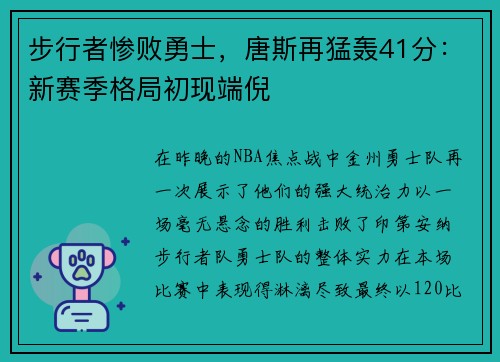 步行者惨败勇士，唐斯再猛轰41分：新赛季格局初现端倪

在昨晚的NBA焦点战中金州勇士队再一次展示了他们的强大统治力以一场毫无悬念的胜利击败了印第安纳步行者队勇士队的整体实力在本场比赛中表现得淋漓尽致最终以120比